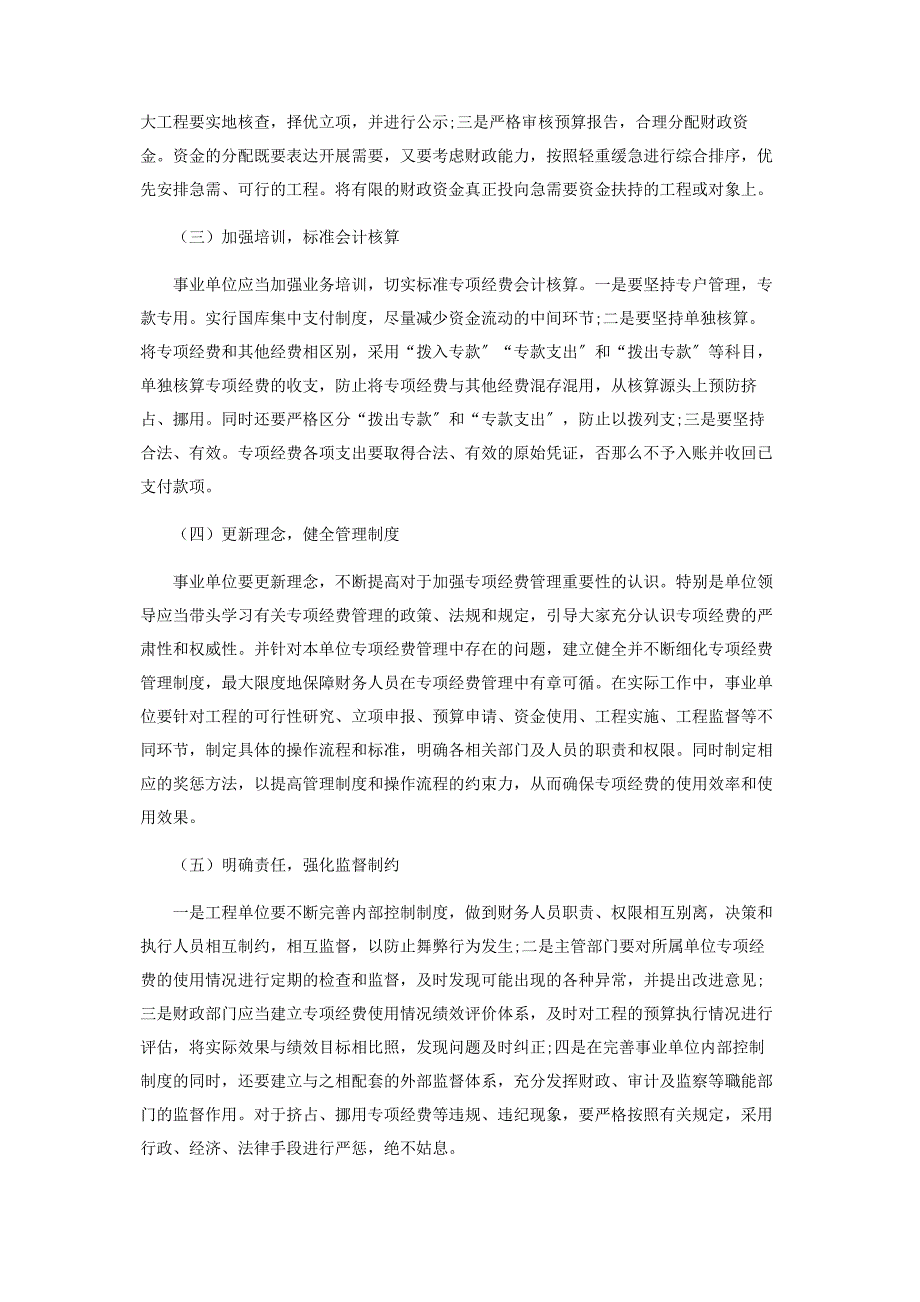 大工程要实地核查，择优立项，并进行公示;三是严格审核预算报告，合理分配财政资金。资金的分配既要表达开展需要，又要考虑财政能力，按照轻重缓急进行综合排序，优先安排急需、可行的工程。将有限的财政资金真正投向急需要资金扶持的工程或对象上。

（三）加强培训，标准会计核算

事业单位应当加强业务培训，切实标准专项经费会计核算。一是要坚持专户管理，专款专用。实行国库集中支付制度，尽量减少资金流动的中间环节;二是要坚持单独核算。将专项经费和其他经费相区别，采用“拨入专款″“专款支出″和“拨出专款″等科目，单独核算专项经费的收支，防止将专项经费与其他经费混存混用，从核算源头上预防挤占、挪用。同时还要严格区分“拨出专款″和“专款支出″，防止以拨列支;三是要坚持合法、有效。专项经费各项支出要取得合法、有效的原始凭证，否那么不予入账并收回已支付款项。

（四）更新理念，健全管理制度

事业单位要更新理念，不断提高对于加强专项经费管理重要性的认识。特别是单位领导应当带头学习有关专项经费管理的政策、法规和规定，引导大家充分认识专项经费的严肃性和权威性。并针对本单位专项经费管理中存在的问题，建立健全并不断细化专项经费管理制度，最大限度地保障财务人员在专项经费管理中有章可循。在实际工作中，事业单位要针对工程的可行性研究、立项申报、预算申请、资金使用、工程实施、工程监督等不同环节，制定具体的操作流程和标准，明确各相关部门及人员的职责和权限。同时制定相应的奖惩方法，以提高管理制度和操作流程的约束力，从而确保专项经费的使用效率和使用效果。

（五）明确责任，强化监督制约

一是工程单位要不断完善内部控制制度，做到财务人员职责、权限相互别离，决策和执行人员相互制约，相互监督，以防止舞弊行为发生;二是主管部门要对所属单位专项经费的使用情况进行定期的检查和监督，及时发现可能出现的各种异常，并提出改进意见;三是财政部门应当建立专项经费使用情况绩效评价体系，及时对工程的预算执行情况进行评估，将实际效果与绩效目标相比照，发现问题及时纠正;四是在完善事业单位内部控制制度的同时，还要建立与之相配套的外部监督体系，充分发挥财政、审计及监察等职能部门的监督作用。对于挤占、挪用专项经费等违规、违纪现象，要严格按照有关规定，采用行政、经济、法律手段进行严惩，绝不姑息。